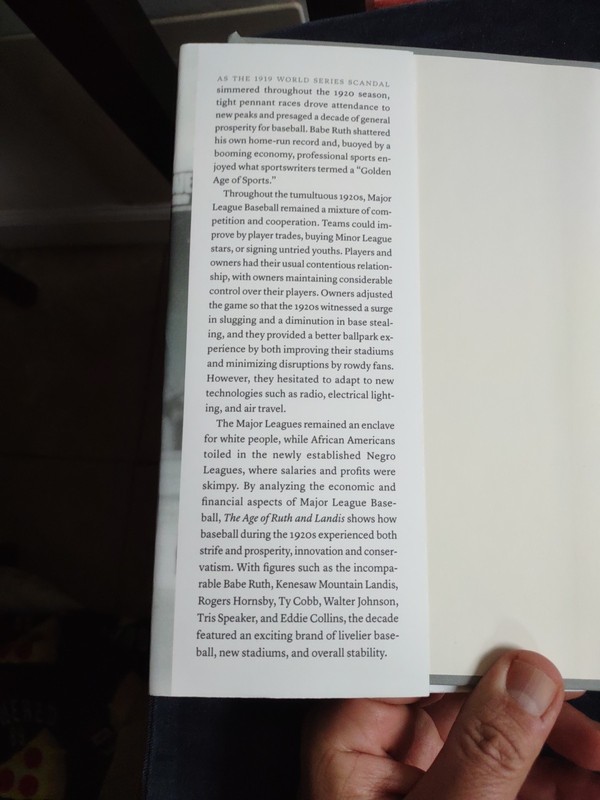 AS THE 1919 WORLD SERIES SCANDAL simmered throughout the 1920 season, tight pennant races drove attendance to new peaks and presaged a decade of general prosperity for baseball. Babe Ruth shattered his own home-run record and, buoyed by a booming economy, professional sports enjoyed what sportswriters termed a "Golden Age of Sports."

Throughout the tumultuous 1920s, Major League Baseball remained a mixture of competition and cooperation. Teams could improve by player trades, buying Minor League stars, or signing untried youths. Players and owners had their usual contentious relationship, with owners maintaining considerable control over their players. Owners adjusted the game so that the 1920s witnessed a surge in slugging and a diminution in base stealing, and they provided a better ballpark experience by both improving their stadiums and minimizing disruptions by rowdy fans. However, they hesitated to adapt to new technologies such as radio, electrical lighting, and air travel.

The Major Leagues remained an enclave for white people, while African Americans toiled in the newly established Negro Leagues, where salaries and profits were skimpy. By analyzing the economic and financial aspects of Major League Baseball, The Age of Ruth and Landis shows how baseball during the 1920s experienced both strife and prosperity, innovation and conservatism. With figures such as the incomparable Babe Ruth, Kenesaw Mountain Landis, Rogers Hornsby, Ty Cobb, Walter Johnson, Tris Speaker, and Eddie Collins, the decade featured an exciting brand of livelier baseball, new stadiums, and overall stability.